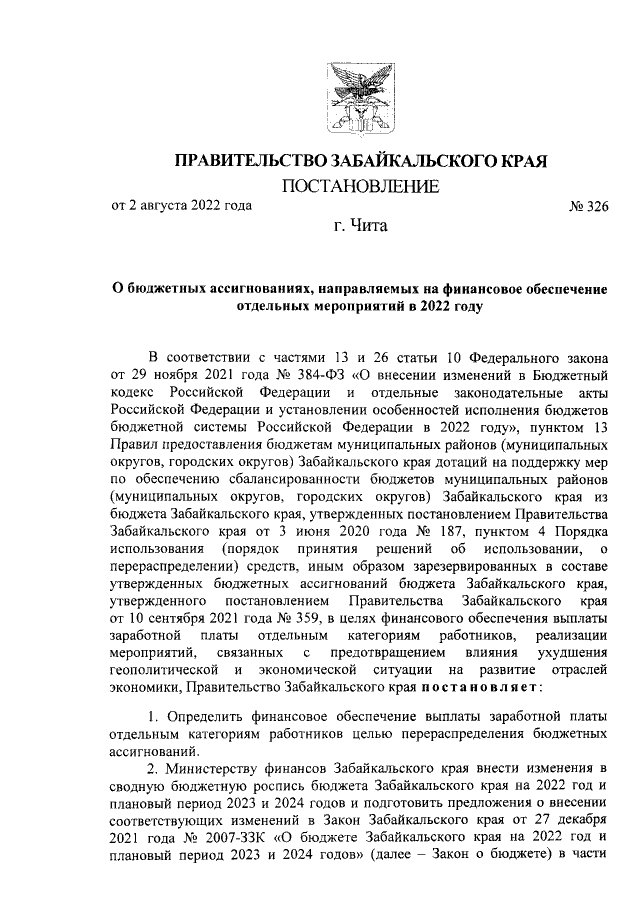 ПРАВИТЕЛЬСТВО ЗАБАЙКАЛЬСКОГО КРАЯ
ПОСТАНОВЛЕНИЕ

от 2 августа 2022 года № 326

г. Чита

О бюджетных ассигнованиях, направляемых на финансовое обеспечение отдельных мероприятий в 2022 году

В соответствии с частями 13 и 26 статьи 10 Федерального закона от 29 ноября 2021 года № 384-ФЗ «О внесении изменений в Бюджетный кодекс Российской Федерации и отдельные законодательные акты Российской Федерации и установлении особенностей исполнения бюджетов бюджетной системы Российской Федерации в 2022 году», пунктом 13 Правил предоставления бюджетам муниципальных районов (муниципальных округов, городских округов) Забайкальского края дотаций на поддержку мер по обеспечению сбалансированности бюджетов муниципальных районов (муниципальных округов, городских округов) Забайкальского края из бюджета Забайкальского края, утвержденных постановлением Правительства Забайкальского края от 3 июня 2020 года № 187, пунктом 4 Порядка использования (порядок принятия решений об использовании, о перераспределении) средств, иным образом зарезервированных в составе утвержденных бюджетных ассигнований бюджета Забайкальского края, утвержденного постановлением Правительства Забайкальского края от 10 сентября 2021 года № 359, в целях финансового обеспечения выплаты заработной платы отдельным категориям работников, реализации мероприятий, связанных с предотвращением влияния ухудшения геополитической и экономической ситуации на развитие отраслей экономики, Правительство Забайкальского края постановляет:

1. Определить финансовое обеспечение выплаты заработной платы отдельным категориям работников целью перераспределения бюджетных ассигнований.

2. Министерству финансов Забайкальского края внести изменения в сводную бюджетную роспись бюджета Забайкальского края на 2022 год и плановый период 2023 и 2024 годов и подготовить предложения о внесении соответствующих изменений в Закон Забайкальского края от 27 декабря 2021 года № 2007-ЗЗК «О бюджете Забайкальского края на 2022 год и плановый период 2023 и 2024 годов» (далее – Закон о бюджете) в части